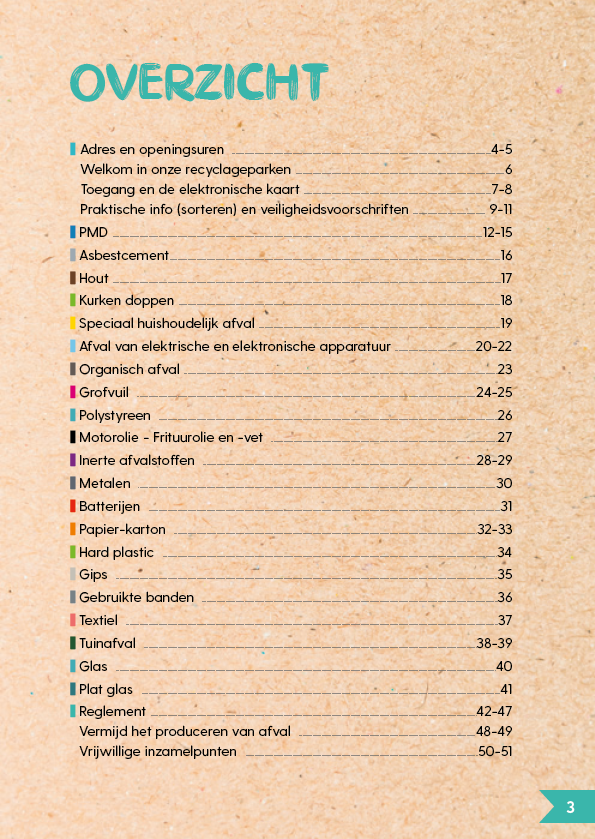 OVERZICHT

Adres en openingsuren 4-5
Welkom in onze recyclageparken 6
Toegang en de elektronische kaart 7-8
Praktische info (sorteren) en veiligheidsvoorschriften 9-11
PMD 12-15
Asbestcement 16
Hout 17
Kurken doppen 18
Speciaal huishoudelijk afval 19
Afval van elektrische en elektronische apparatuur 20-22
Organisch afval 23
Grofvuil 24-25
Polystyreen 26
Motorolie - Frituurolie en -vet 27
Inerte afvalstoffen 28-29
Metalen 30
Batterijen 31
Papier-karton 32-33
Hard plastic 34
Gips 35
Gebruikte banden 36
Textiel 37
Tuinafval 38-39
Glas 40
Plat glas 41
Reglement 42-47
Vermijd het produceren van afval 48-49
Vrijwillige inzamelpunten 50-51

3